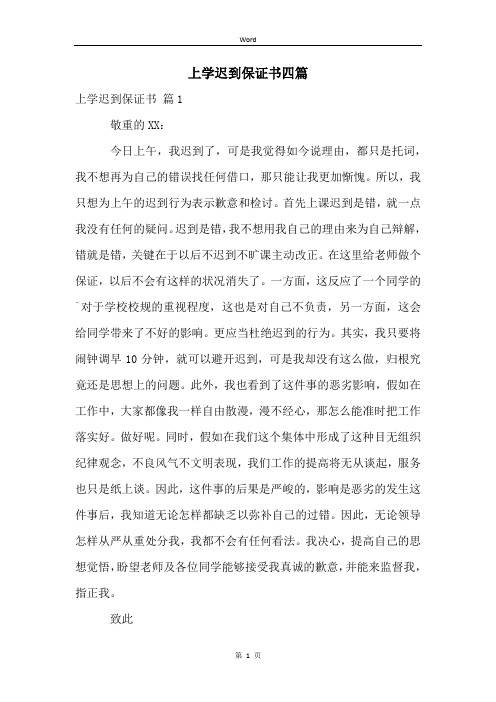 Word

上学迟到保证书四篇

上学迟到保证书 篇1

敬重的XX：

今日上午，我迟到了，可是我觉得如今说理由，都只是托词，我不想再为自己的错误找任何借口，那只能让我更加惭愧。所以，我只想为上午的迟到行为表示歉意和检讨。首先上课迟到是错，就一点我没有任何的疑问。迟到是错，我不想用我自己的理由来为自己辩解，错就是错，关键在于以后不迟到不旷课主动改正。在这里给老师做个保证，以后不会有这样的状况消失了。一方面，这反应了一个同学的对于学校校规的重视程度，这也是对自己不负责，另一方面，这会给同学带来了不好的影响。更应当杜绝迟到的行为。其实，我只要将闹钟调早10分钟，就可以避开迟到，可是我却没有这么做，归根究竟还是思想上的问题。此外，我也看到了这件事的恶劣影响，假如在工作中，大家都像我一样自由散漫，漫不经心，那怎么能准时把工作落实好。做好呢。同时，假如在我们这个集体中形成了这种目无组织纪律观念，不良风气不文明表现，我们工作的提高将无从谈起，服务也只是纸上谈。因此，这件事的后果是严峻的，影响是恶劣的发生这件事后，我知道无论怎样都缺乏以弥补自己的过错。因此，无论领导怎样从严从重处分我，我都不会有任何看法。我决心，提高自己的思想觉悟，盼望老师及各位同学能够接受我真诚的歉意，并能来监督我，指正我。

致此

第 1 页